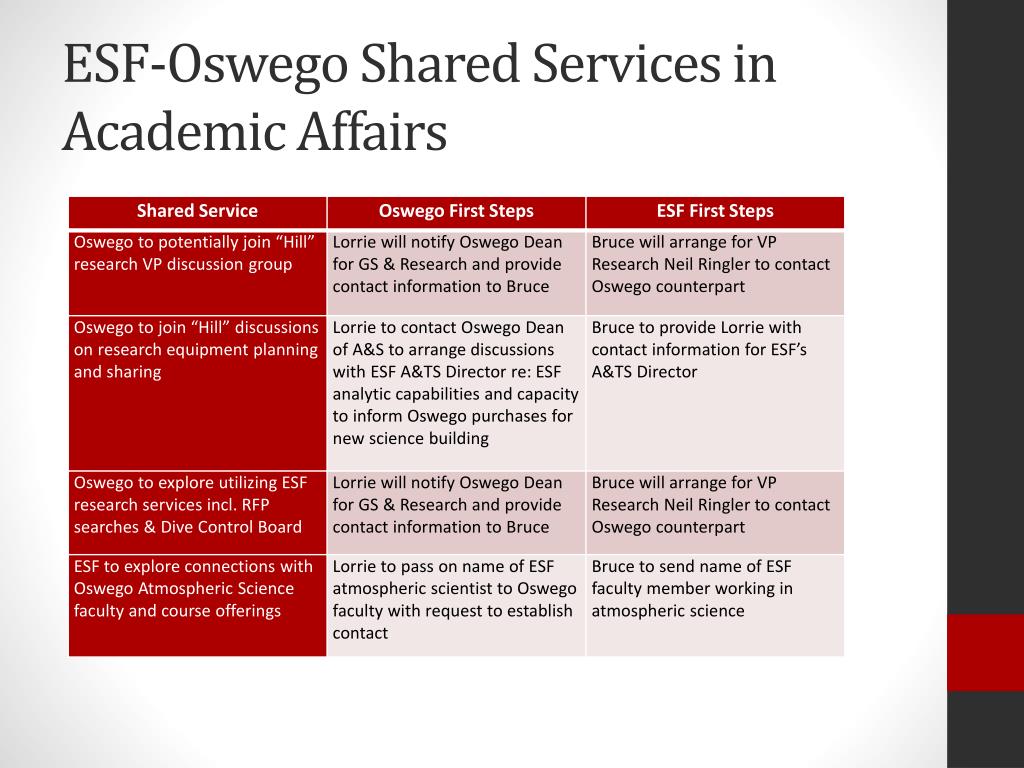 ESF-Oswego Shared Services in Academic Affairs

| Shared Service | Oswego First Steps | ESF First Steps |
|---|---|---|
| Oswego to potentially join “Hill” research VP discussion group | Lorrie will notify Oswego Dean for GS & Research and provide contact information to Bruce | Bruce will arrange for VP Research Neil Ringler to contact Oswego counterpart |
| Oswego to join “Hill” discussions on research equipment planning and sharing | Lorrie to contact Oswego Dean of A&S to arrange discussions with ESF A&TS Director re: ESF analytic capabilities and capacity to inform Oswego purchases for new science building | Bruce to provide Lorrie with contact information for ESF’s A&TS Director |
| Oswego to explore utilizing ESF research services incl. RFP searches & Dive Control Board | Lorrie will notify Oswego Dean for GS & Research and provide contact information to Bruce | Bruce will arrange for VP Research Neil Ringler to contact Oswego counterpart |
| ESF to explore connections with Oswego Atmospheric Science faculty and course offerings | Lorrie to pass on name of ESF atmospheric scientist to Oswego faculty with request to establish contact | Bruce to send name of ESF faculty member working in atmospheric science |